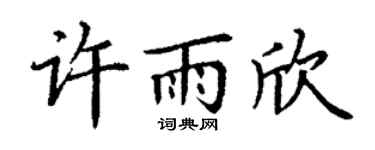 许雨欣

词典网